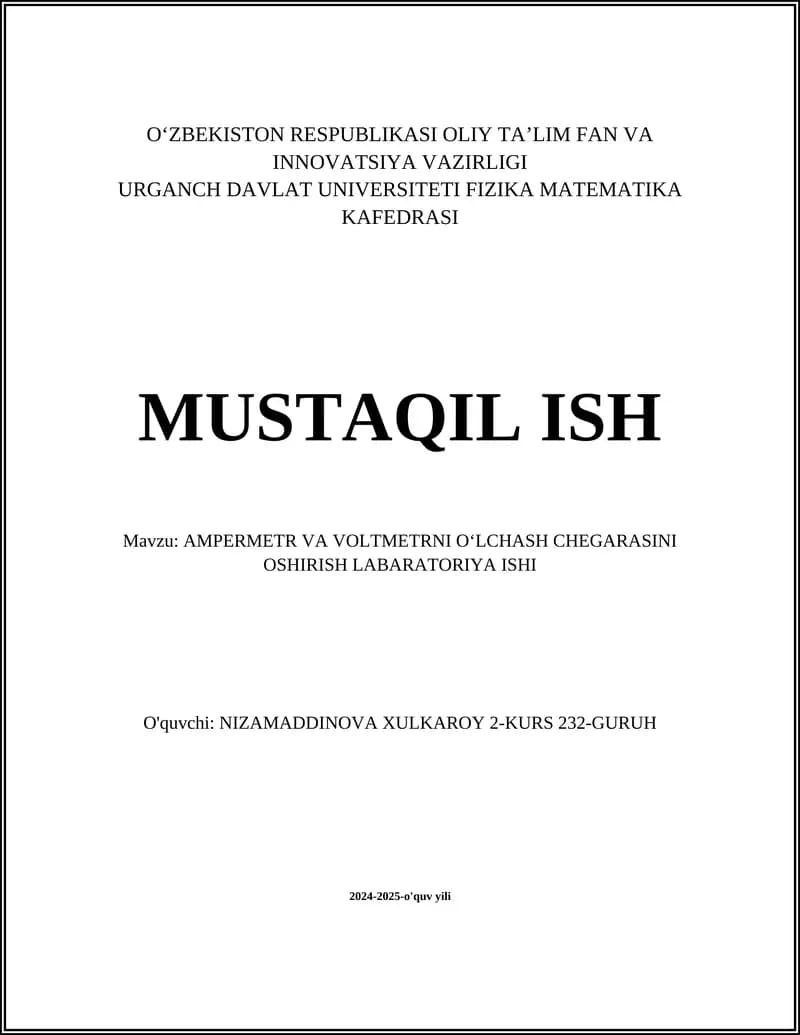 O‘ZBEKISTON RESPUBLIKASI OLIY TA’LIM FAN VA INNOVATSIYA VAZIRLIGI
URGANCH DAVLAT UNIVERSITETI FIZIKA MATEMATIKA KAFEDRASI

MUSTAQIL ISH

Mavzu: AMPERMETR VA VOLTMETRNI O‘LCHASH CHEGARASINI OSHIRISH LABARATORIYA ISHI

O'quvchi: NIZAMADDINOVA XULKAROY 2-KURS 232-GURUH

2024-2025-o'quv yili